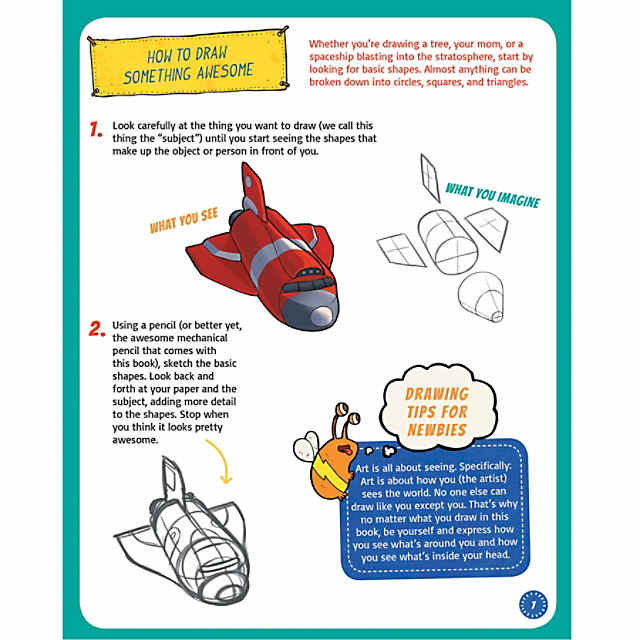 HOW TO DRAW SOMETHING AWESOME

Whether you're drawing a tree, your mom, or a spaceship blasting into the stratosphere, start by looking for basic shapes. Almost anything can be broken down into circles, squares, and triangles.

1. Look carefully at the thing you want to draw (we call this thing the "subject") until you start seeing the shapes that make up the object or person in front of you.

WHAT YOU SEE

WHAT YOU IMAGINE

2. Using a pencil (or better yet, the awesome mechanical pencil that comes with this book), sketch the basic shapes. Look back and forth at your paper and the subject, adding more detail to the shapes. Stop when you think it looks pretty awesome.

DRAWING TIPS FOR NEWBIES

Art is all about seeing. Specifically: Art is about how you (the artist) sees the world. No one else can draw like you except you. That's why no matter what you draw in this book, be yourself and express how you see what's around you and how you see what's inside your head.

7